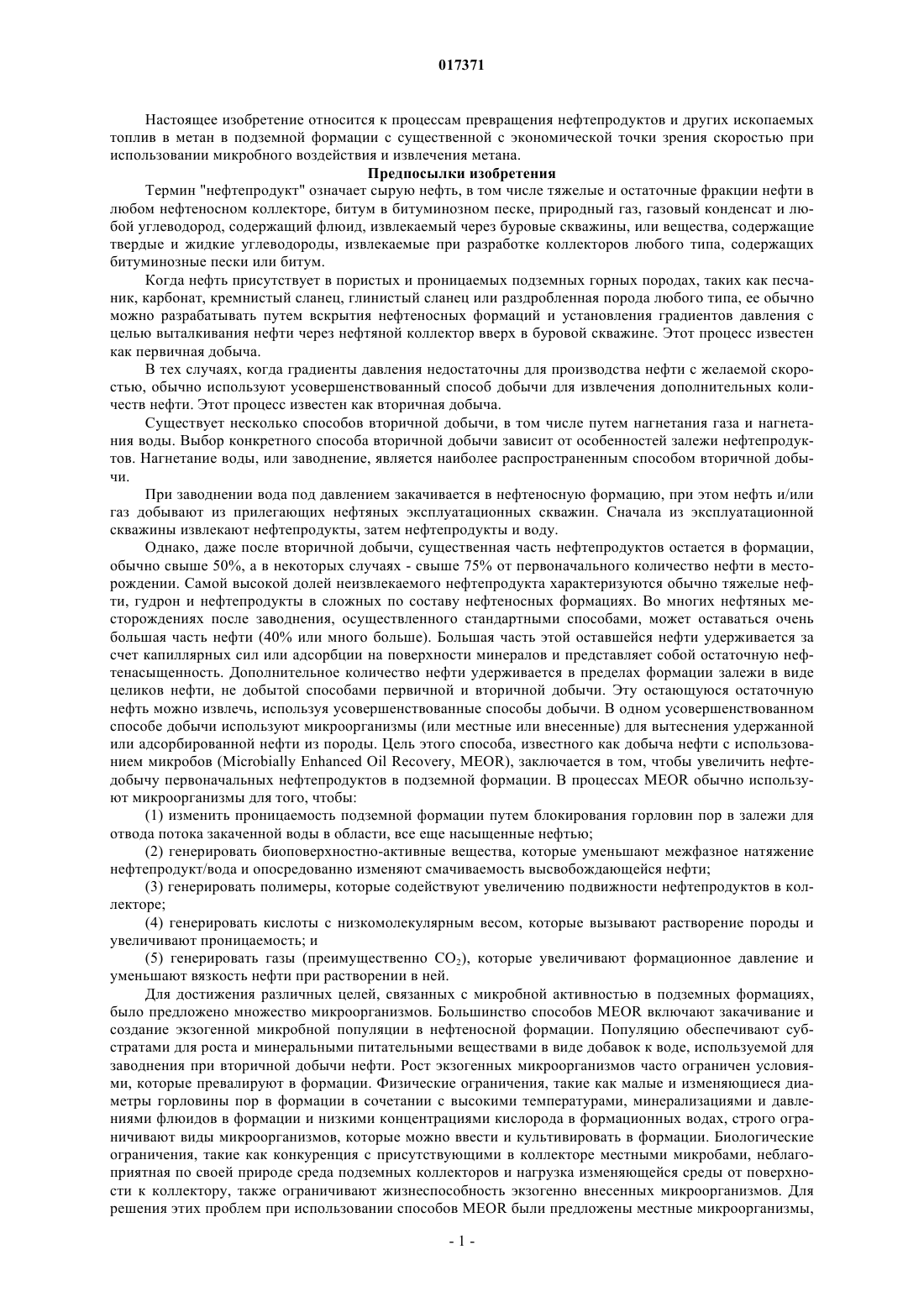 017371

Настоящее изобретение относится к процессам превращения нефтепродуктов и других ископаемых топлив в метан в подземной формации с существенной с экономической точки зрения скоростью при использовании микробного воздействия и извлечения метана.

Предпосылки изобретения

Термин "нефтепродукт" означает сырую нефть, в том числе тяжелые и остаточные фракции нефти в любом нефтеносном коллекторе, битум в битуминозном песке, природный газ, газовый конденсат и любой углеводород, содержащий флюид, извлекаемый через буровые скважины, или вещества, содержащие твердые и жидкие углеводороды, извлекаемые при разработке коллекторов любого типа, содержащих битуминозные пески или битум.

Когда нефть присутствует в пористых и проницаемых подземных горных породах, таких как песчаник, карбонат, кремнистый сланец, глинистый сланец или раздробленная порода любого типа, ее обычно можно разрабатывать путем вскрытия нефтеносных формаций и установления градиентов давления с целью выталкивания нефти через нефтяной коллектор вверх в буровой скважине. Этот процесс известен как первичная добыча.

В тех случаях, когда градиенты давления недостаточны для производства нефти с желаемой скоростью, обычно используют усовершенствованный способ добычи для извлечения дополнительных количеств нефти. Этот процесс известен как вторичная добыча.

Существует несколько способов вторичной добычи, в том числе путем нагнетания газа и нагнетания воды. Выбор конкретного способа вторичной добычи зависит от особенностей залежи нефтепродуктов. Нагнетание воды, или заводнение, является наиболее распространенным способом вторичной добычи.

При заводнении вода под давлением закачивается в нефтеносную формацию, при этом нефть и/или газ добывают из прилегающих нефтяных эксплуатационных скважин. Сначала из эксплуатационной скважины извлекают нефтепродукты, затем нефтепродукты и воду.

Однако, даже после вторичной добычи, существенная часть нефтепродуктов остается в формации, обычно свыше 50%, а в некоторых случаях - свыше 75% от первоначального количество нефти в месторождении. Самой высокой долей неизвлекаемого нефтепродукта характеризуются обычно тяжелые нефти, гудрон и нефтепродукты в сложных по составу нефтеносных формациях. Во многих нефтяных месторождениях после заводнения, осуществленного стандартными способами, может оставаться очень большая часть нефти (40% или много больше). Большая часть этой оставшейся нефти удерживается за счет капиллярных сил или адсорбции на поверхности минералов и представляет собой остаточную нефтенасыщенность. Дополнительное количество нефти удерживается в пределах формации залежи в виде целиков нефти, не добытой способами первичной и вторичной добычи. Эту остающуюся остаточную нефть можно извлечь, используя усовершенствованные способы добычи. В одном усовершенствованном способе добычи используют микроорганизмы (или местные или внесенные) для вытеснения удержанной или адсорбированной нефти из породы. Цель этого способа, известного как добыча нефти с использованием микробов (Microbially Enhanced Oil Recovery, MEOR), заключается в том, чтобы увеличить нефтедобычу первоначальных нефтепродуктов в подземной формации. В процессах MEOR обычно используют микроорганизмы для того, чтобы:

(1) изменить проницаемость подземной формации путем блокирования горловин пор в залежи для отвода потока закаченной воды в области, все еще насыщенные нефтью;

(2) генерировать биоповерхностно-активные вещества, которые уменьшают межфазное натяжение нефтепродукт/вода и опосредованно изменяют смачиваемость высвобождающейся нефти;

(3) генерировать полимеры, которые содействуют увеличению подвижности нефтепродуктов в коллекторе;

(4) генерировать кислоты с низкомолекулярным весом, которые вызывают растворение породы и увеличивают проницаемость; и

(5) генерировать газы (преимущественно $CO_2$), которые увеличивают формационное давление и уменьшают вязкость нефти при растворении в ней.

Для достижения различных целей, связанных с микробной активностью в подземных формациях, было предложено множество микроорганизмов. Большинство способов MEOR включают закачивание и создание экзогенной микробной популяции в нефтеносной формации. Популяцию обеспечивают субстратами для роста и минеральными питательными веществами в виде добавок к воде, используемой для заводнения при вторичной добычи нефти. Рост экзогенных микроорганизмов часто ограничен условиями, которые превалируют в формации. Физические ограничения, такие как малые и изменяющиеся диаметры горловины пор в формации в сочетании с высокими температурами, минерализациями и давлениями флюидов в формации и низкими концентрациями кислорода в формационных водах, строго ограничивают виды микроорганизмов, которые можно ввести и культивировать в формации. Биологические ограничения, такие как конкуренция с присутствующими в коллекторе местными микробами, неблагоприятная по своей природе среда подземных коллекторов и нагрузка изменяющейся среды от поверхности к коллектору, также ограничивают жизнеспособность экзогенно внесенных микроорганизмов. Для решения этих проблем при использовании способов MEOR были предложены местные микроорганизмы,

- 1 -